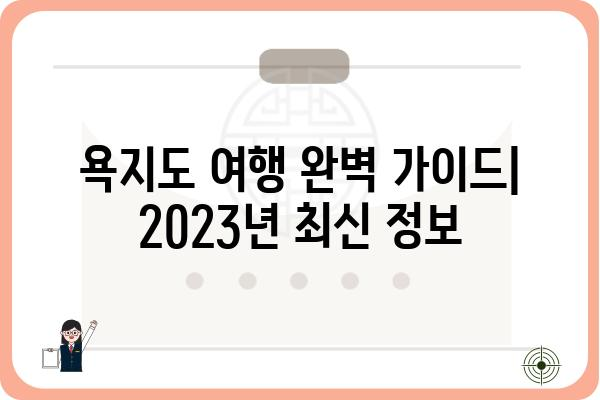 욕지도 여행 완벽 가이드| 2023년 최신 정보